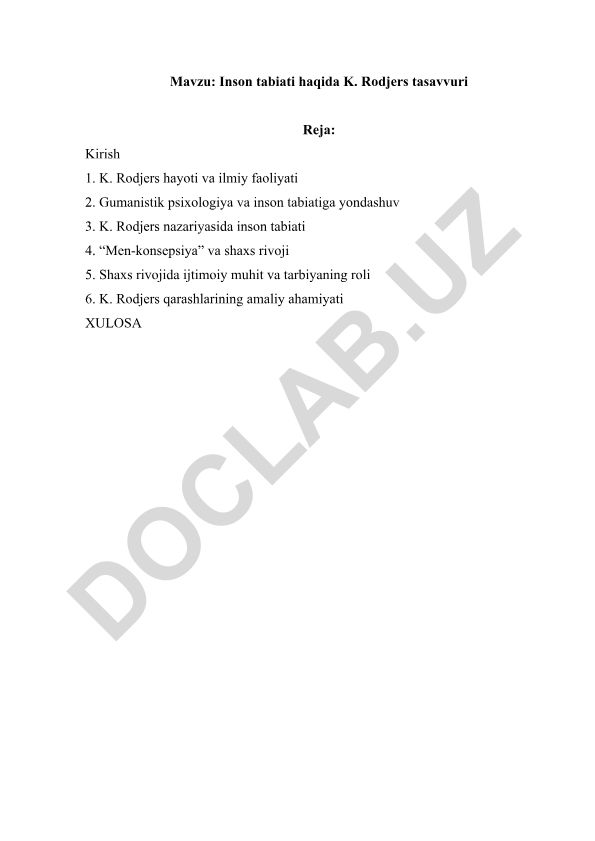 Mavzu: Inson tabiati haqida K. Rodjers tasavvuri

Reja:

Kirish

1. K. Rodjers hayoti va ilmiy faoliyati

2. Gumanistik psixologiya va inson tabiatiga yondashuv

3. K. Rodjers nazariyasida inson tabiati

4. “Men-konsepsiya” va shaxs rivoji

5. Shaxs rivojida ijtimoiy muhit va tarbiyaning roli

6. K. Rodjers qarashlarining amaliy ahamiyati

XULOSA

DOCLAB.UZ